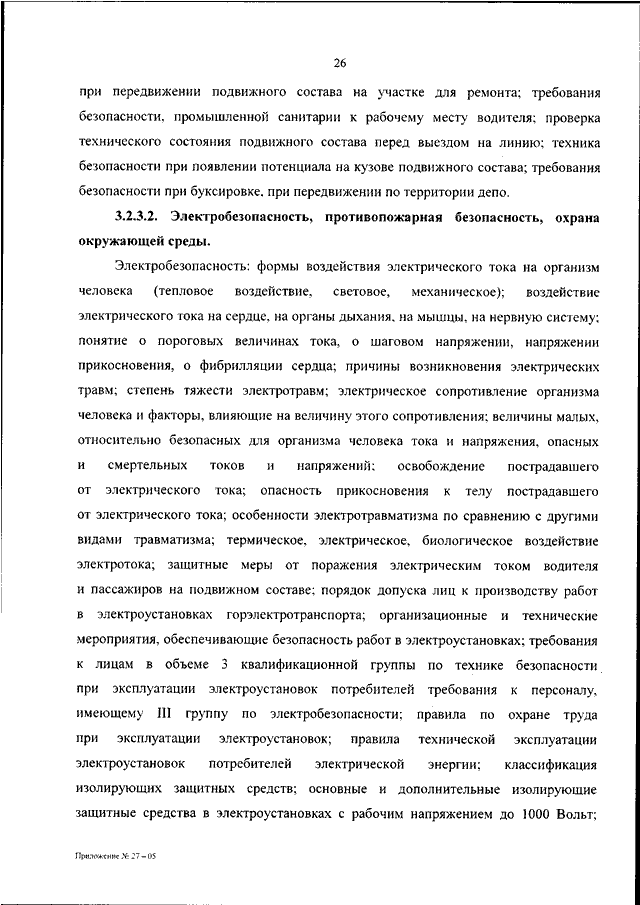 26

при передвижении подвижного состава на участке для ремонта; требования безопасности, промышленной санитарии к рабочему месту водителя; проверка технического состояния подвижного состава перед выездом на линию; техника безопасности при появлении потенциала на кузове подвижного состава; требования безопасности при буксировке, при передвижении по территории депо.

3.2.3.2. Электробезопасность, противопожарная безопасность, охрана окружающей среды.

Электробезопасность: формы воздействия электрического тока на организм человека (тепловое воздействие, световое, механическое); воздействие электрического тока на сердце, на органы дыхания, на мышцы, на нервную систему; понятие о пороговых величинах тока, о шаговом напряжении, напряжении прикосновения, о фибрилляции сердца; причины возникновения электрических травм; степень тяжести электротравм; электрическое сопротивление организма человека и факторы, влияющие на величину этого сопротивления; величины малых, относительно безопасных для организма человека тока и напряжения, опасных и смертельных токов и напряжений; освобождение пострадавшего от электрического тока; опасность прикосновения к телу пострадавшего от электрического тока; особенности электротравматизма по сравнению с другими видами травматизма; термическое, электрическое, биологическое воздействие электротока; защитные меры от поражения электрическим током водителя и пассажиров на подвижном составе; порядок допуска лиц к производству работ в электроустановках горэлектротранспорта; организационные и технические мероприятия, обеспечивающие безопасность работ в электроустановках; требования к лицам в объеме 3 квалификационной группы по технике безопасности при эксплуатации электроустановок потребителей требования к персоналу, имеющему III группу по электробезопасности; правила по охране труда при эксплуатации электроустановок; правила технической эксплуатации электроустановок потребителей электрической энергии; классификация изолирующих защитных средств; основные и дополнительные изолирующие защитные средства в электроустановках с рабочим напряжением до 1000 Вольт;

Приложение № 27 – 05